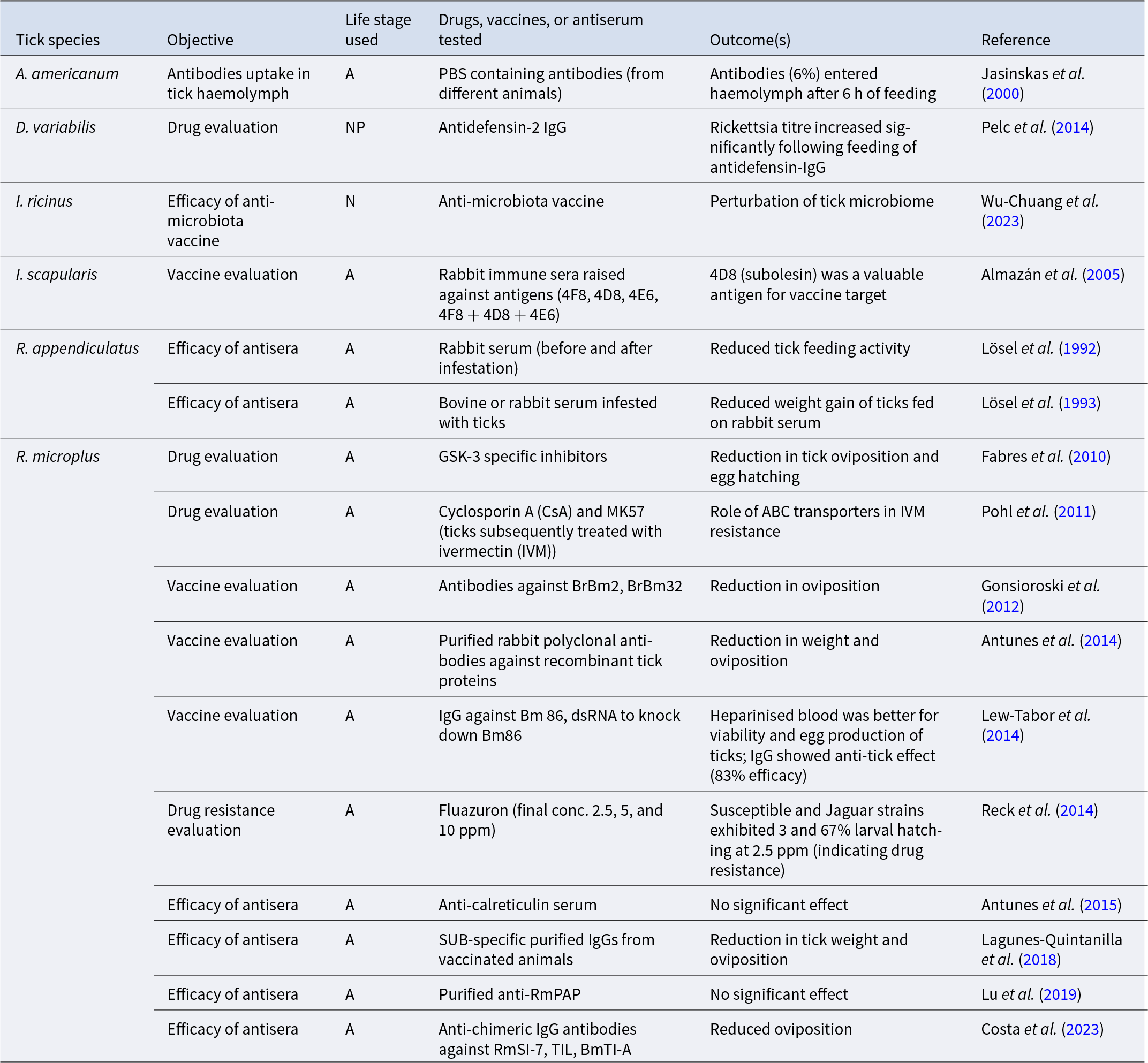 | Tick species | Objective | Life stage used | Drugs, vaccines, or antiserum tested | Outcome(s) | Reference |
|---|---|---|---|---|---|
| A. americanum | Antibodies uptake in tick haemolymph | A | PBS containing antibodies (from different animals) | Antibodies (6%) entered haemolymph after 6 h of feeding | Jasinskas et al. (2000) |
| D. variabilis | Drug evaluation | NP | Antidefensin-2 IgG | Rickettsia titre increased significantly following feeding of antidefensin-IgG | Pelc et al. (2014) |
| I. ricinus | Efficacy of anti-microbiota vaccine | N | Anti-microbiota vaccine | Perturbation of tick microbiome | Wu-Chuang et al. (2023) |
| I. scapularis | Vaccine evaluation | A | Rabbit immune sera raised against antigens (4F8, 4D8, 4E6, 4F8 + 4D8 + 4E6) | 4D8 (subolesin) was a valuable antigen for vaccine target | Almazán et al. (2005) |
| R. appendiculatus | Efficacy of antisera | A | Rabbit serum (before and after infestation) | Reduced tick feeding activity | Lösel et al. (1992) |
|  | Efficacy of antisera | A | Bovine or rabbit serum infested with ticks | Reduced weight gain of ticks fed on rabbit serum | Lösel et al. (1993) |
| R. microplus | Drug evaluation | A | GSK-3 specific inhibitors | Reduction in tick oviposition and egg hatching | Fabres et al. (2010) |
|  | Drug evaluation | A | Cyclosporin A (CsA) and MK57 (ticks subsequently treated with ivermectin (IVM)) | Role of ABC transporters in IVM resistance | Pohl et al. (2011) |
|  | Vaccine evaluation | A | Antibodies against BrBm2, BrBm32 | Reduction in oviposition | Gonsioroski et al. (2012) |
|  | Vaccine evaluation | A | Purified rabbit polyclonal antibodies against recombinant tick proteins | Reduction in weight and oviposition | Antunes et al. (2014) |
|  | Vaccine evaluation | A | IgG against Bm 86, dsRNA to knock down Bm86 | Heparinised blood was better for viability and egg production of ticks; IgG showed anti-tick effect (83% efficacy) | Lew-Tabor et al. (2014) |
|  | Drug resistance evaluation | A | Fluazuron (final conc. 2.5, 5, and 10 ppm) | Susceptible and Jaguar strains exhibited 3 and 67% larval hatching at 2.5 ppm (indicating drug resistance) | Reck et al. (2014) |
|  | Efficacy of antisera | A | Anti-calreticulin serum | No significant effect | Antunes et al. (2015) |
|  | Efficacy of antisera | A | SUB-specific purified IgGs from vaccinated animals | Reduction in tick weight and oviposition | Lagunes-Quintanilla et al. (2018) |
|  | Efficacy of antisera | A | Purified anti-RmPAP | No significant effect | Lu et al. (2019) |
|  | Efficacy of antisera | A | Anti-chimeric IgG antibodies against RmSI-7, TIL, BmTI-A | Reduced oviposition | Costa et al. (2023) |